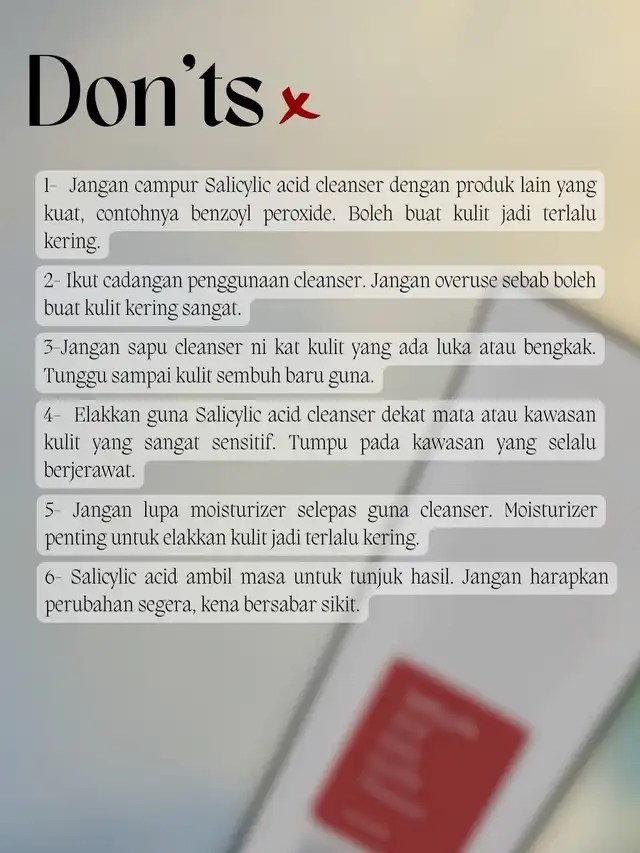 Don'ts

1- Jangan campur Salicylic acid cleanser dengan produk lain yang kuat, contohnya benzoyl peroxide. Boleh buat kulit jadi terlalu kering.

2- Ikut cadangan penggunaan cleanser. Jangan overuse sebab boleh buat kulit kering sangat.

3-Jangan sapu cleanser ni kat kulit yang ada luka atau bengkak. Tunggu sampai kulit sembuh baru guna.

4- Elakkan guna Salicylic acid cleanser dekat mata atau kawasan kulit yang sangat sensitif. Tumpu pada kawasan yang selalu berjerawat.

5- Jangan lupa moisturizer selepas guna cleanser. Moisturizer penting untuk elakkan kulit jadi terlalu kering.

6- Salicylic acid ambil masa untuk tunjuk hasil. Jangan harapkan perubahan segera, kena bersabar sikit.